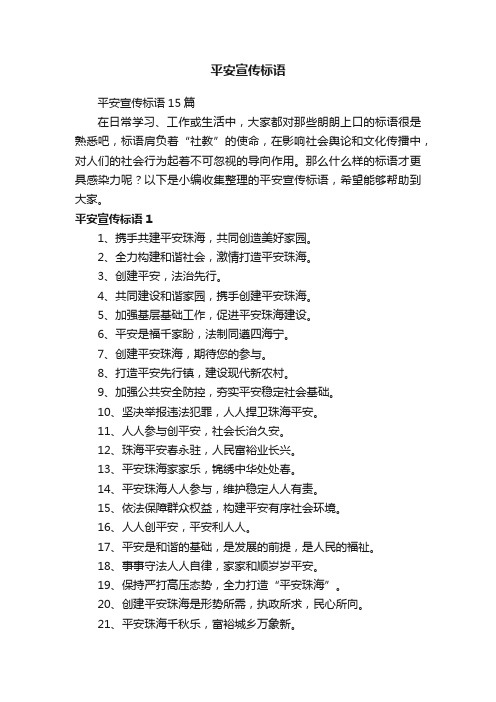 平安宣传标语

平安宣传标语 15 篇

在日常学习、工作或生活中，大家都对那些朗朗上口的标语很是熟悉吧，标语肩负着“社教”的使命，在影响社会舆论和文化传播中，对人们的社会行为起着不可忽视的导向作用。那么什么样的标语才更具感染力呢？以下是小编收集整理的平安宣传标语，希望能够帮助到大家。

平安宣传标语 1

1、携手共建平安珠海，共同创造美好家园。

2、全力构建和谐社会，激情打造平安珠海。

3、创建平安，法治先行。

4、共同建设和谐家园，携手创建平安珠海。

5、加强基层基础工作，促进平安珠海建设。

6、平安是福千家盼，法制同遵四海宁。

7、创建平安珠海，期待您的参与。

8、打造平安先行镇，建设现代新农村。

9、加强公共安全防控，夯实平安稳定社会基础。

10、坚决举报违法犯罪，人人捍卫珠海平安。

11、人人参与创平安，社会长治久安。

12、珠海平安春永驻，人民富裕业长兴。

13、平安珠海家家乐，锦绣中华处处春。

14、平安珠海人人参与，维护稳定人人有责。

15、依法保障群众权益，构建平安有序社会环境。

16、人人创平安，平安利人人。

17、平安是和谐的基础，是发展的前提，是人民的福祉。

18、事事守法人人自律，家家和顺岁岁平安。

19、保持严打高压态势，全力打造“平安珠海”。

20、创建平安珠海是形势所需，执政所求，民心所向。

21、平安珠海千秋乐，富裕城乡万象新。